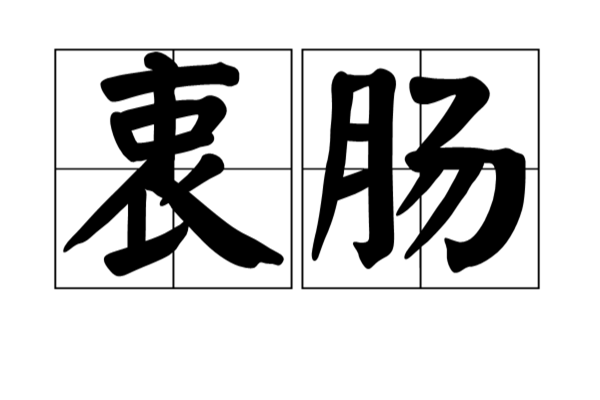 衷肠